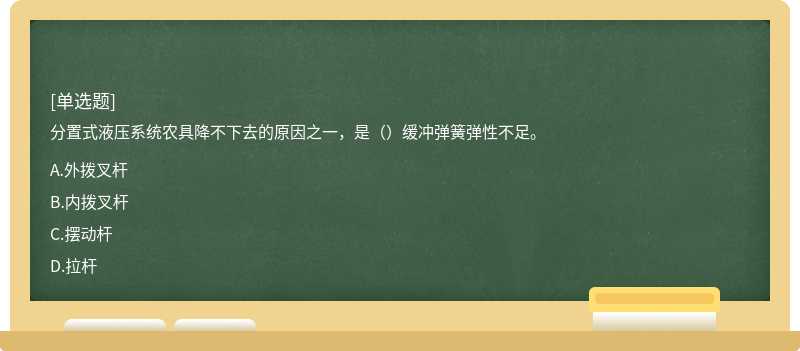 [单选题]
分置式液压系统农具降不下去的原因之一，是（）缓冲弹簧弹性不足。

A.外拨叉杆

B.内拨叉杆

C.摆动杆

D.拉杆